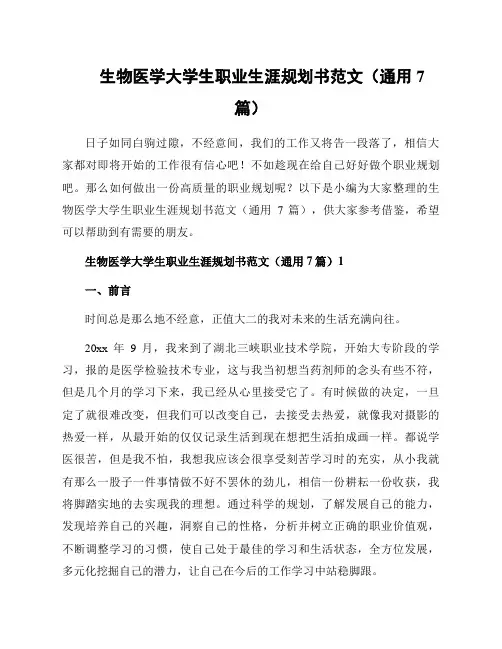 生物医学大学生职业生涯规划书范文（通用 7 篇）

日子如同白驹过隙，不经意间，我们的工作又将告一段落了，相信大家都对即将开始的工作很有信心吧！不如趁现在给自己好好做个职业规划吧。那么如何做出一份高质量的职业规划呢？以下是小编为大家整理的生物医学大学生职业生涯规划书范文（通用 7 篇），供大家参考借鉴，希望可以帮助到有需要的朋友。

生物医学大学生职业生涯规划书范文（通用 7 篇）1

一、前言

时间总是那么地不经意，正值大二的我对未来的生活充满向往。

20xx 年 9 月，我来到了湖北三峡职业技术学院，开始大专阶段的学习，报的是医学检验技术专业，这与我当初想当药剂师的念头有些不符，但是几个月的学习下来，我已经从心里接受它了。有时候做的决定，一旦定了就很难改变，但我们可以改变自己，去接受去热爱，就像我对摄影的热爱一样，从最开始的仅仅记录生活到现在想把生活拍成画一样。都说学医很苦，但是我不怕，我想我应该会很享受刻苦学习时的充实，从小我就有那么一股子一件事情做不好不罢休的劲儿，相信一份耕耘一份收获，我将脚踏实地的去实现我的理想。通过科学的规划，了解发展自己的能力，发现培养自己的兴趣，洞察自己的性格，分析并树立正确的职业价值观，不断调整学习的习惯，使自己处于最佳的学习和生活状态，全方位发展，多元化挖掘自己的潜力，让自己在今后的工作学习中站稳脚跟。